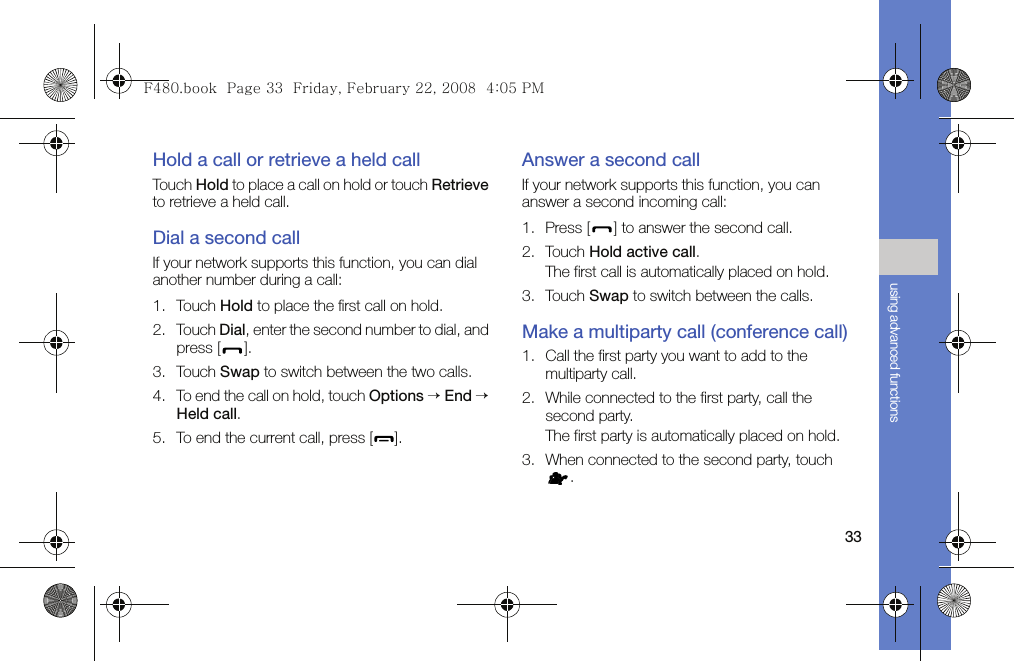 F480.book Page 33 Friday, February 22, 2008 4:05 PM

Hold a call or retrieve a held call

Touch Hold to place a call on hold or touch Retrieve to retrieve a held call.

Dial a second call

If your network supports this function, you can dial another number during a call:

1. Touch Hold to place the first call on hold.
2. Touch Dial, enter the second number to dial, and press [ ].
3. Touch Swap to switch between the two calls.
4. To end the call on hold, touch Options → End → Held call.
5. To end the current call, press [ ].

Answer a second call

If your network supports this function, you can answer a second incoming call:

1. Press [ ] to answer the second call.
2. Touch Hold active call. The first call is automatically placed on hold.
3. Touch Swap to switch between the calls.

Make a multiparty call (conference call)

1. Call the first party you want to add to the multiparty call.
2. While connected to the first party, call the second party. The first party is automatically placed on hold.
3. When connected to the second party, touch .

using advanced functions

33